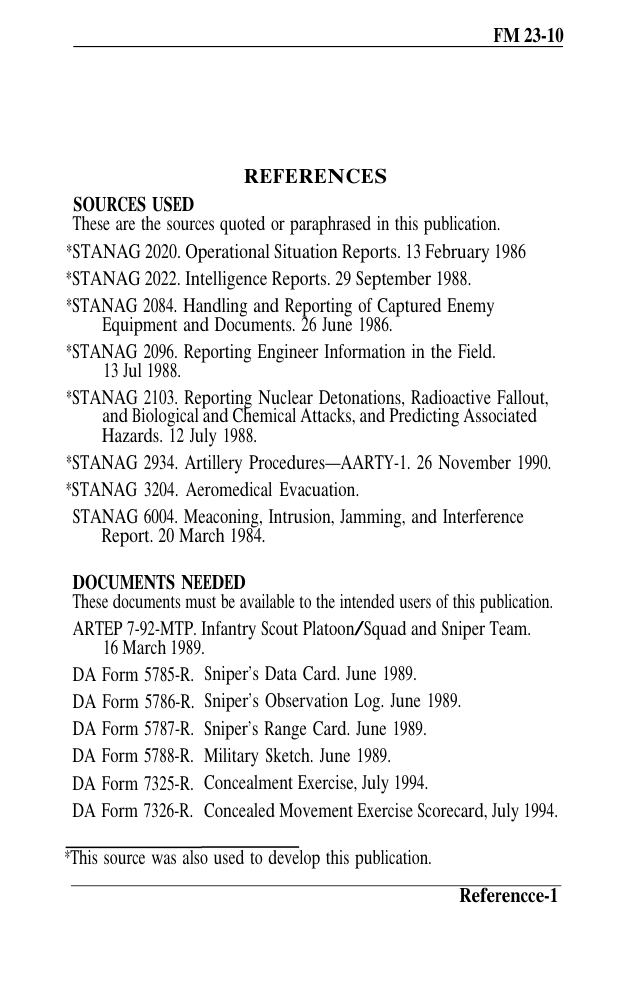 FM 23-10

REFERENCES

SOURCES USED
These are the sources quoted or paraphrased in this publication.

*STANAG 2020. Operational Situation Reports. 13 February 1986

*STANAG 2022. Intelligence Reports. 29 September 1988.

*STANAG 2084. Handling and Reporting of Captured Enemy Equipment and Documents. 26 June 1986.

*STANAG 2096. Reporting Engineer Information in the Field. 13 Jul 1988.

*STANAG 2103. Reporting Nuclear Detonations, Radioactive Fallout, and Biological and Chemical Attacks, and Predicting Associated Hazards. 12 July 1988.

*STANAG 2934. Artillery Procedures—AARTY-1. 26 November 1990.

*STANAG 3204. Aeromedical Evacuation.

STANAG 6004. Meaconing, Intrusion, Jamming, and Interference Report. 20 March 1984.

DOCUMENTS NEEDED
These documents must be available to the intended users of this publication.

ARTEP 7-92-MTP. Infantry Scout Platoon/Squad and Sniper Team. 16 March 1989.

DA Form 5785-R. Sniper's Data Card. June 1989.

DA Form 5786-R. Sniper's Observation Log. June 1989.

DA Form 5787-R. Sniper's Range Card. June 1989.

DA Form 5788-R. Military Sketch. June 1989.

DA Form 7325-R. Concealment Exercise, July 1994.

DA Form 7326-R. Concealed Movement Exercise Scorecard, July 1994.

*This source was also used to develop this publication.

Referencce-1